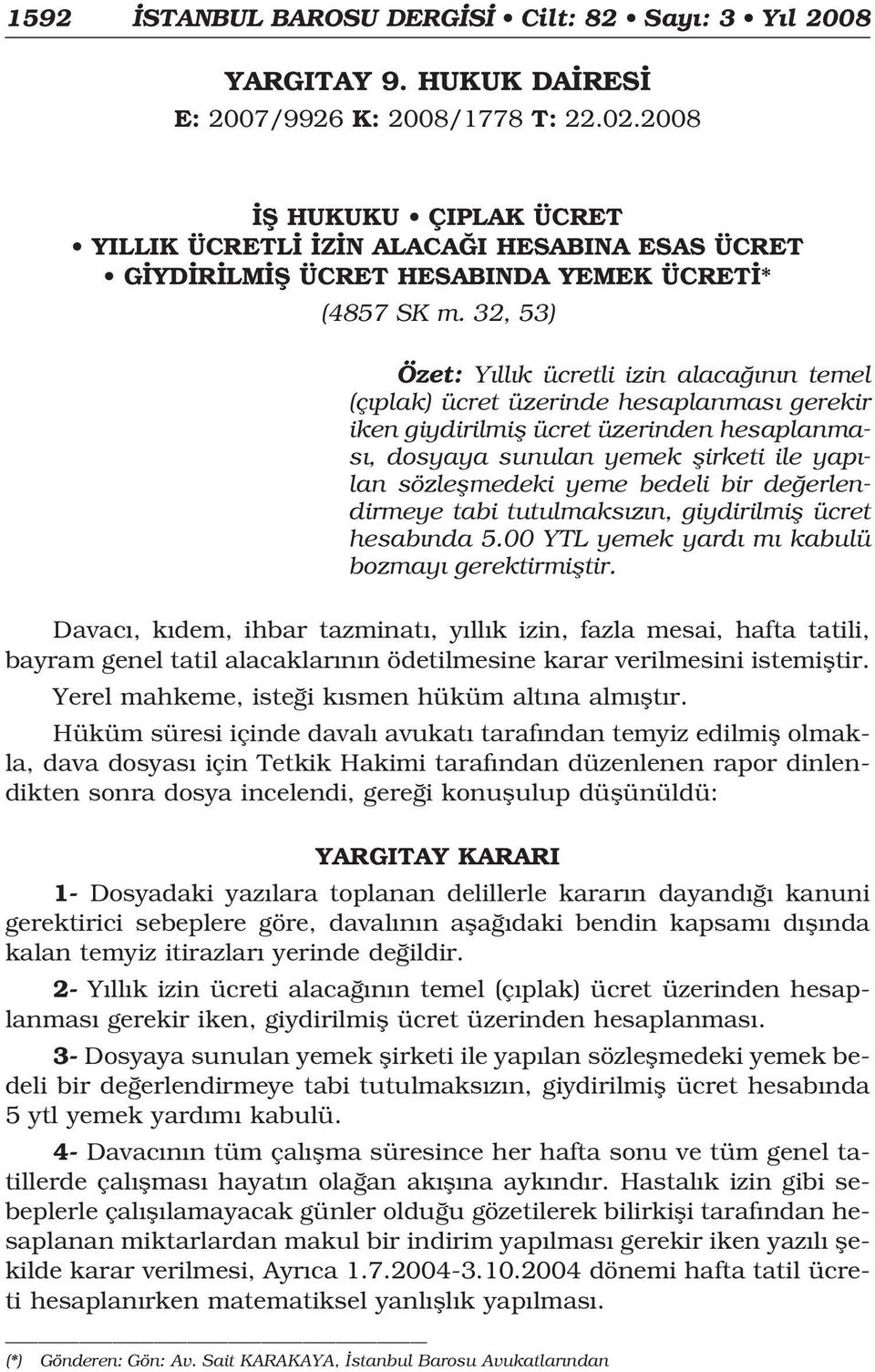 1592 İSTANBUL BAROSU DERGİSİ • Cilt: 82 • Sayı: 3 • Yıl 2008

YARGITAY 9. HUKUK DAİRESİ
E: 2007/9926 K: 2008/1778 T: 22.02.2008

İŞ HUKUKU • ÇIPLAK ÜCRET
• YILLIK ÜCRETLİ İZİN ALACAĞI HESABINA ESAS ÜCRET
• GİYDİRİLMİŞ ÜCRET HESABINDA YEMEK ÜCRETİ*
(4857 SK m. 32, 53)

Özet: Yıllık ücretli izin alacağının temel (çıplak) ücret üzerinde hesaplanması gerekir iken giydirilmiş ücret üzerinden hesaplanması, dosyaya sunulan yemek şirketi ile yapılan sözleşmedeki yeme bedeli bir değerlendirmeye tabi tutulmaksızın, giydirilmiş ücret hesabında 5.00 YTL yemek yardı mı kabulü bozmayı gerektirmiştir.

Davacı, kıdem, ihbar tazminatı, yıllık izin, fazla mesai, hafta tatili, bayram genel tatil alacaklarının ödetilmesine karar verilmesini istemiştir.

Yerel mahkeme, isteği kısmen hüküm altına almıştır.

Hüküm süresi içinde davalı avukatı tarafından temyiz edilmiş olmakla, dava dosyası için Tetkik Hakimi tarafından düzenlenen rapor dinlendikten sonra dosya incelendi, gereği konuşulup düşünüldü:

YARGITAY KARARI

1- Dosyadaki yazılara toplanan delillerle kararın dayandığı kanuni gerektirici sebeplere göre, davalının aşağıdaki bendin kapsamı dışında kalan temyiz itirazları yerinde değildir.

2- Yıllık izin ücreti alacağının temel (çıplak) ücret üzerinden hesaplanması gerekir iken, giydirilmiş ücret üzerinden hesaplanması.

3- Dosyaya sunulan yemek şirketi ile yapılan sözleşmedeki yemek bedeli bir değerlendirmeye tabi tutulmaksızın, giydirilmiş ücret hesabında 5 ytl yemek yardımı kabulü.

4- Davacının tüm çalışma süresince her hafta sonu ve tüm genel tatillerde çalışması hayatın olağan akışına aykındır. Hastalık izin gibi sebeplerle çalışılamayacak günler olduğu gözetilerek bilirkişi tarafından hesaplanan miktarlardan makul bir indirim yapılması gerekir iken yazılı şekilde karar verilmesi, Ayrıca 1.7.2004-3.10.2004 dönemi hafta tatil ücreti hesaplanırken matematiksel yanlışlık yapılması.

(*) Gönderen: Gön: Av. Sait KARAKAYA, İstanbul Barosu Avukatlarından